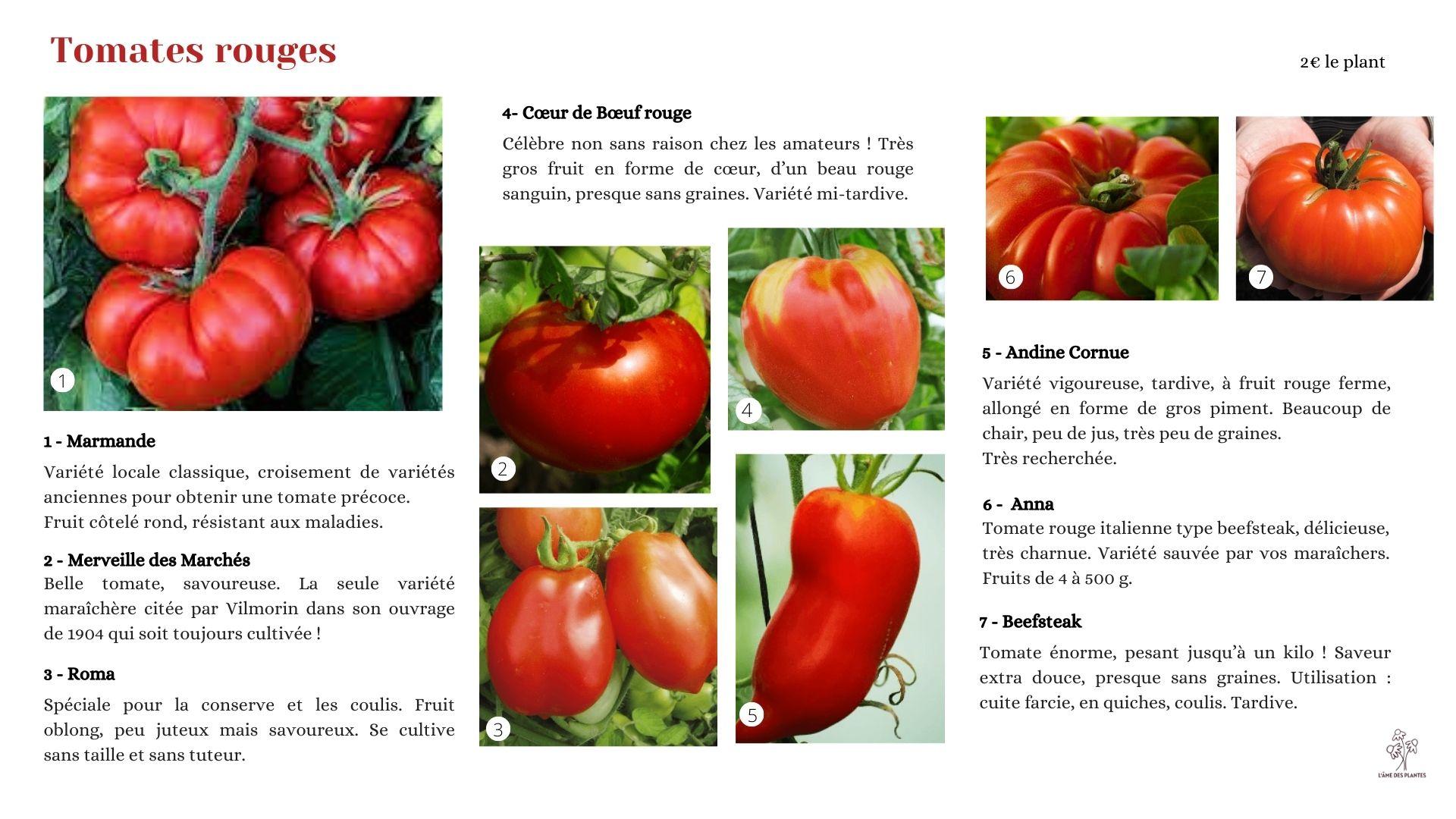 Tomates rouges

2€ le plant

1

1 - Marmande

Variété locale classique, croisement de variétés anciennes pour obtenir une tomate précoce.
Fruit côtelé rond, résistant aux maladies.

2 - Merveille des Marchés
Belle tomate, savoureuse. La seule variété maraîchère citée par Vilmorin dans son ouvrage de 1904 qui soit toujours cultivée !

3 - Roma

Spéciale pour la conserve et les coulis. Fruit oblong, peu juteux mais savoureux. Se cultive sans taille et sans tuteur.

4- Cœur de Bœuf rouge

Célèbre non sans raison chez les amateurs ! Très gros fruit en forme de cœur, d'un beau rouge sanguin, presque sans graines. Variété mi-tardive.

2

4

3

5

6

7

5 - Andine Cornue

Variété vigoureuse, tardive, à fruit rouge ferme, allongé en forme de gros piment. Beaucoup de chair, peu de jus, très peu de graines.
Très recherchée.

6 - Anna
Tomate rouge italienne type beefsteak, délicieuse, très charnue. Variété sauvée par vos maraîchers. Fruits de 4 à 500 g.

7 - Beefsteak

Tomate énorme, pesant jusqu'à un kilo ! Saveur extra douce, presque sans graines. Utilisation : cuite farcie, en quiches, coulis. Tardive.

L'ÂME DES PLANTES